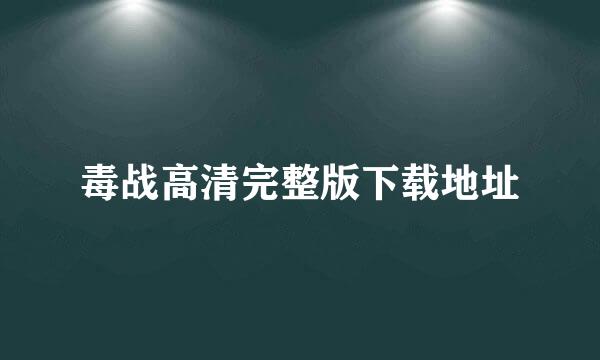 毒战高清完整版下载地址